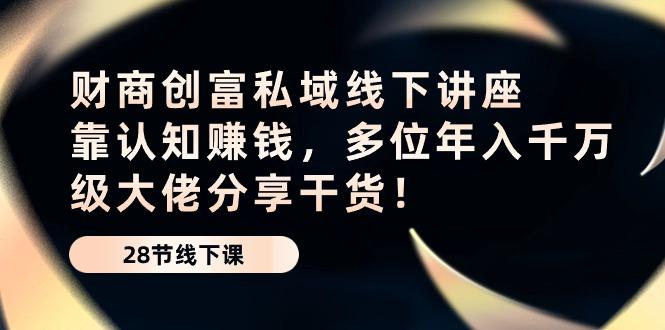 财商创富私域线下讲座
靠认知赚钱，多位年入千万级大佬分享干货！

28节线下课